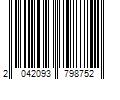 2 042093 798752